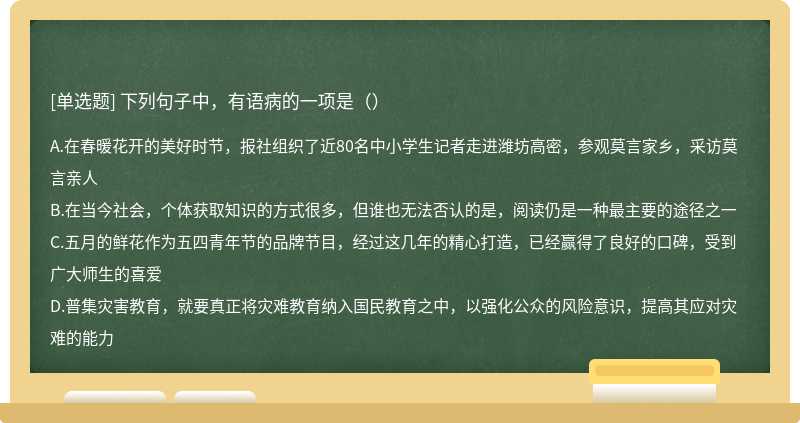 [单选题] 下列句子中，有语病的一项是（）

A.在春暖花开的美好时节，报社组织了近80名中小学生记者走进潍坊高密，参观莫言家乡，采访莫言亲人
B.在当今社会，个体获取知识的方式很多，但谁也无法否认的是，阅读仍是一种最主要的途径之一
C.五月的鲜花作为五四青年节的品牌节目，经过这几年的精心打造，已经赢得了良好的口碑，受到广大师生的喜爱
D.普集灾害教育，就要真正将灾难教育纳入国民教育之中，以强化公众的风险意识，提高其应对灾难的能力